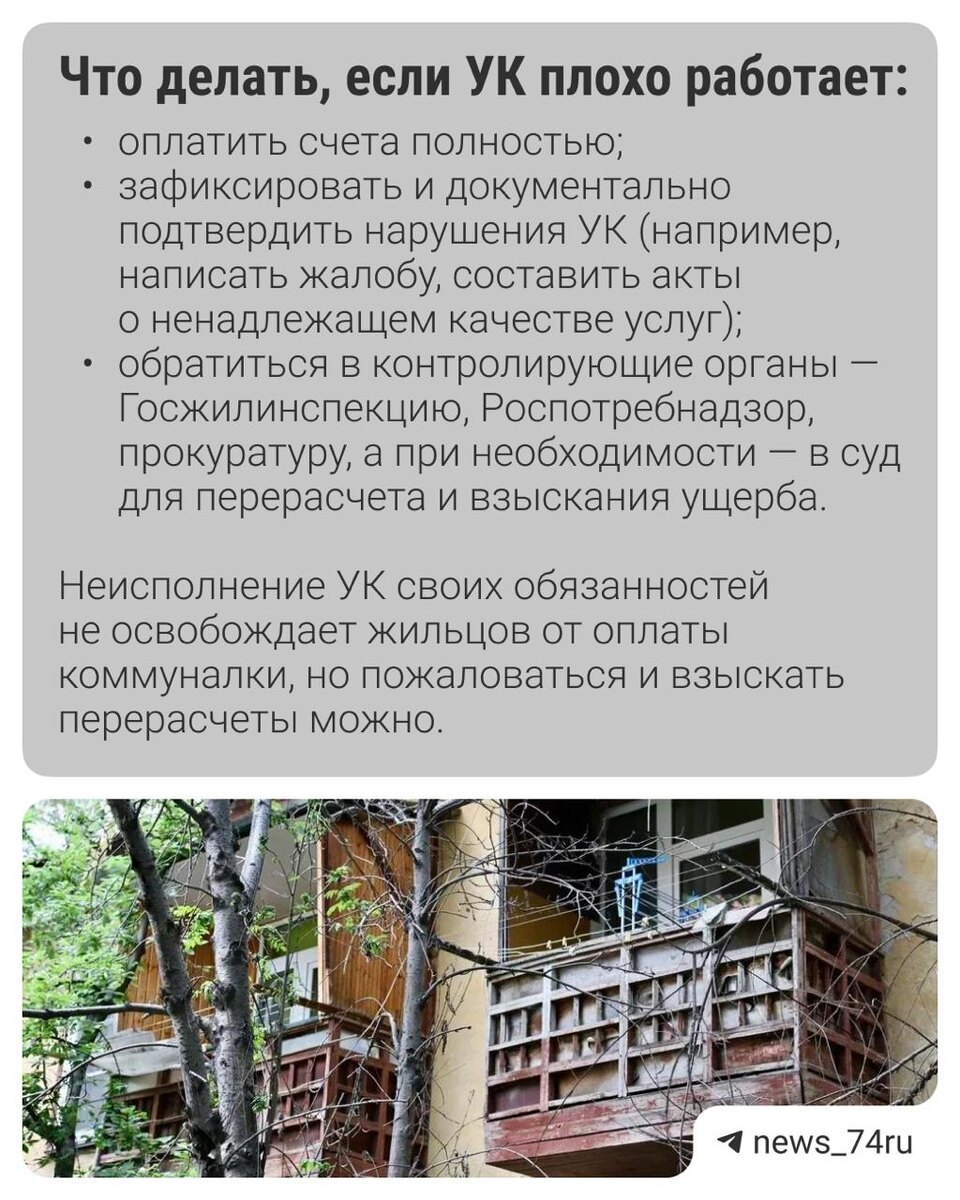 Что делать, если УК плохо работает:

• оплатить счета полностью;
• зафиксировать и документально подтвердить нарушения УК (например, написать жалобу, составить акты о ненадлежащем качестве услуг);
• обратиться в контролирующие органы — Госжилинспекцию, Роспотребнадзор, прокуратуру, а при необходимости — в суд для перерасчета и взыскания ущерба.

Неисполнение УК своих обязанностей не освобождает жильцов от оплаты коммуналки, но пожаловаться и взыскать перерасчеты можно.

news_74ru